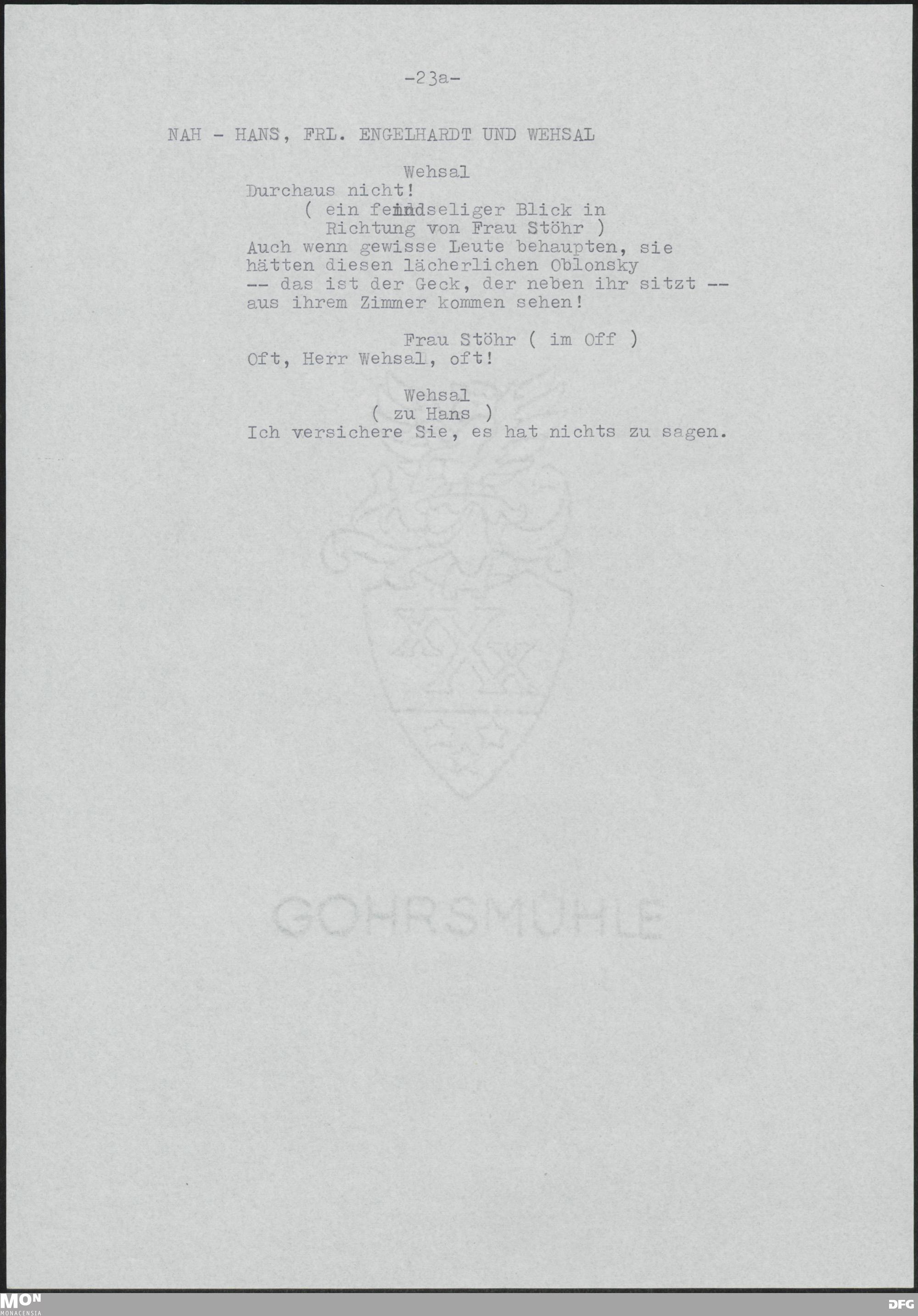 -23a-

NAH - HANS, FRL. ENGELHARDT UND WEHSAL

Wehsal
Durchaus nicht!
( ein feindseliger Blick in Richtung von Frau Stöhr )
Auch wenn gewisse Leute behaupten, sie hätten diesen lächerlichen Oblonsky -- das ist der Geck, der neben ihr sitzt -- aus ihrem Zimmer kommen sehen!

Frau Stöhr ( im Off )
Oft, Herr Wehsal, oft!

Wehsal
( zu Hans )
Ich versichere Sie, es hat nichts zu sagen.

MON
MONACENSIA

DFG

GOHRSMÜHLE